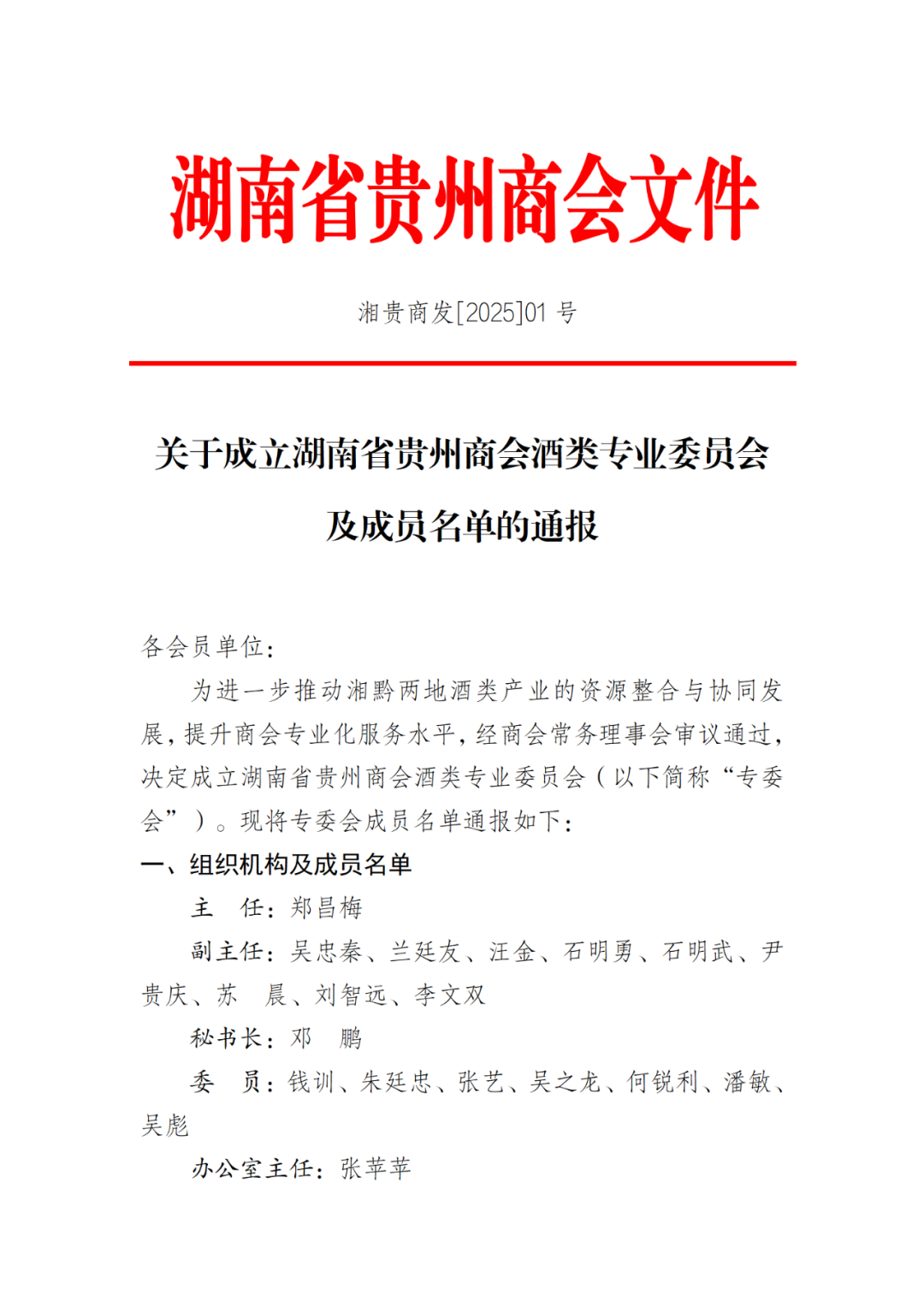 湖南省贵州商会文件

湘贵商发[2025]01 号

关于成立湖南省贵州商会酒类专业委员会及成员名单的通报

各会员单位：

为进一步推动湘黔两地酒类产业的资源整合与协同发展，提升商会专业化服务水平，经商会常务理事会审议通过，决定成立湖南省贵州商会酒类专业委员会（以下简称“专委会”）。现将专委会成员名单通报如下：

一、组织机构及成员名单

主　任：郑昌梅

副主任：吴忠秦、兰廷友、汪金、石明勇、石明武、尹贵庆、苏　晨、刘智远、李文双

秘书长：邓　鹏

委　员：钱训、朱廷忠、张艺、吴之龙、何锐利、潘敏、吴彪

办公室主任：张苹苹